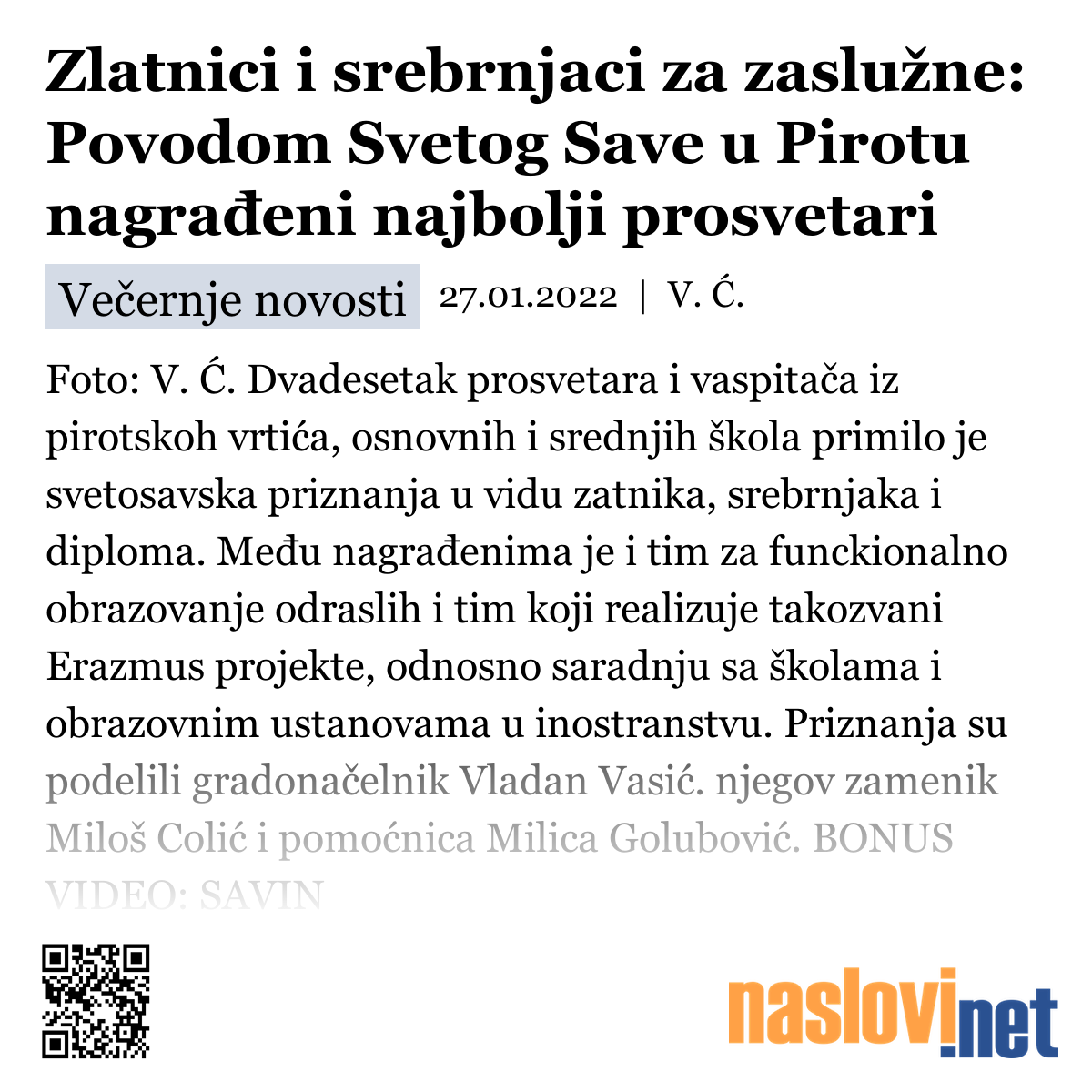 Zlatnici i srebrnjaci za zaslužne: Povodom Svetog Save u Pirotu nagrađeni najbolji prosvetari

Večernje novosti 27.01.2022 | V. Ć.

Foto: V. Ć. Dvadesetak prosvetara i vaspitača iz pirotskoh vrtića, osnovnih i srednjih škola primilo je svetosavska priznanja u vidu zatnika, srebrnjaka i diploma. Među nagrađenima je i tim za funckionalno obrazovanje odraslih i tim koji realizuje takozvani Erazmus projekte, odnosno saradnju sa školama i obrazovnim ustanovama u inostranstvu. Priznanja su podelili gradonačelnik Vladan Vasić. njegov zamenik Miloš Colić i pomoćnica Milica Golubović. BONUS VIDEO: SAVIN

naslovi.net